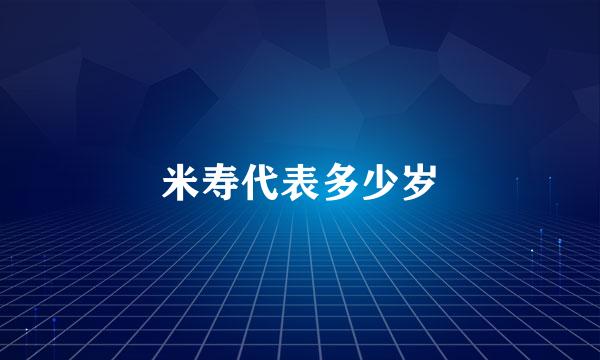 米寿代表多少岁